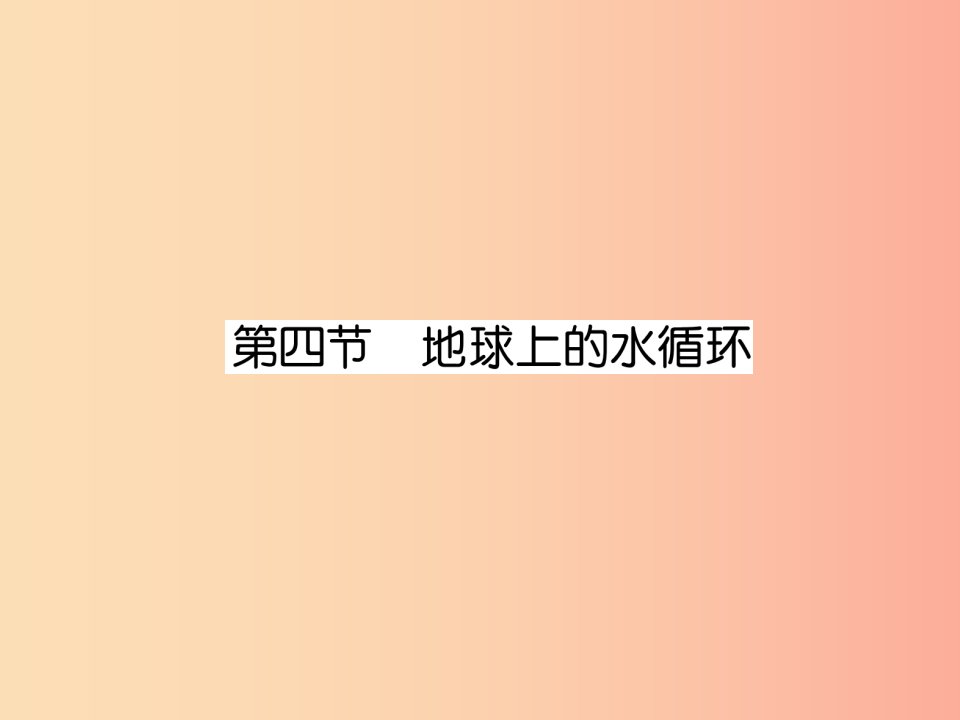 第四节　地球上的水循环